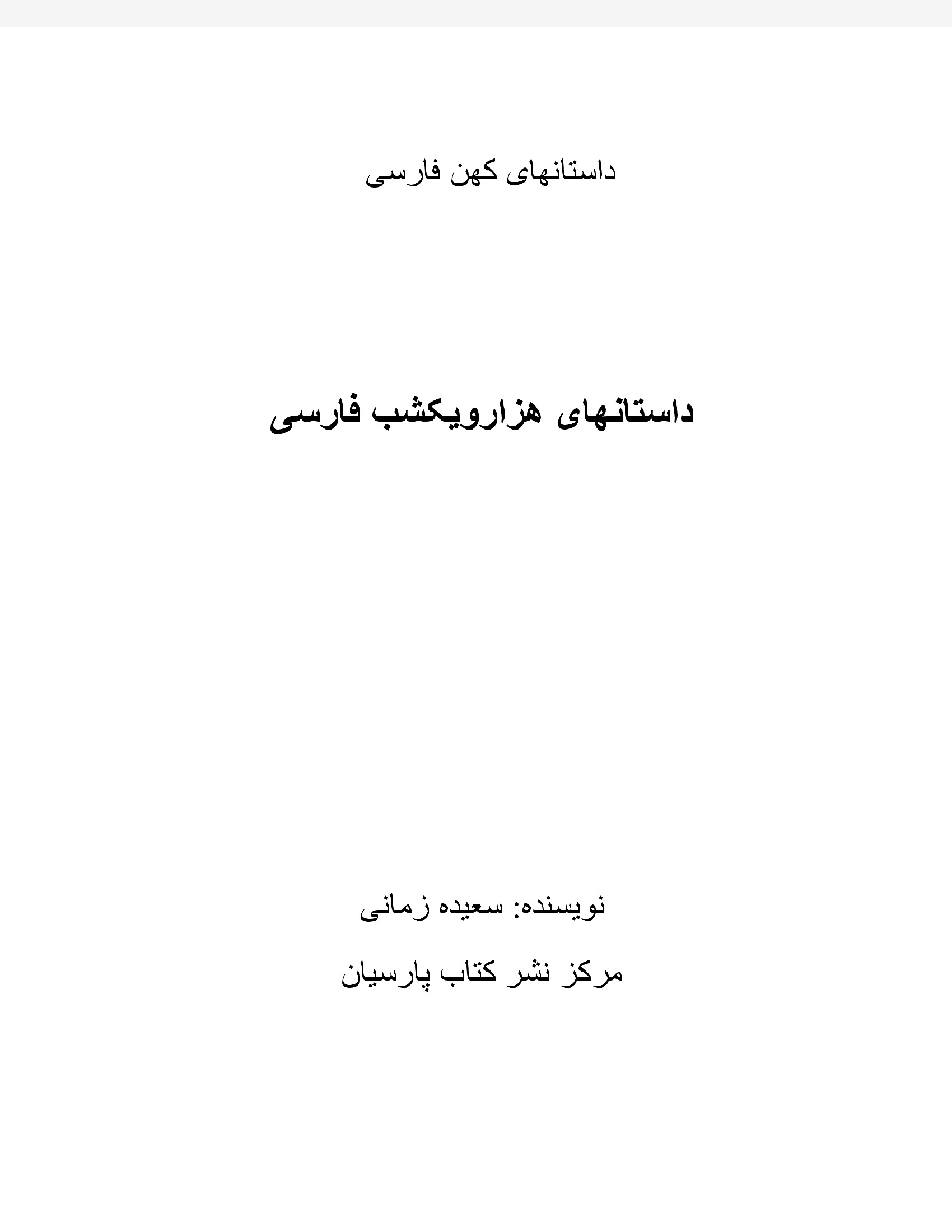 داستانهای کهن فارسی

داستانهای هزارویکشب فارسی

نویسنده: سعیده زمانی

مرکز نشر کتاب پارسیان